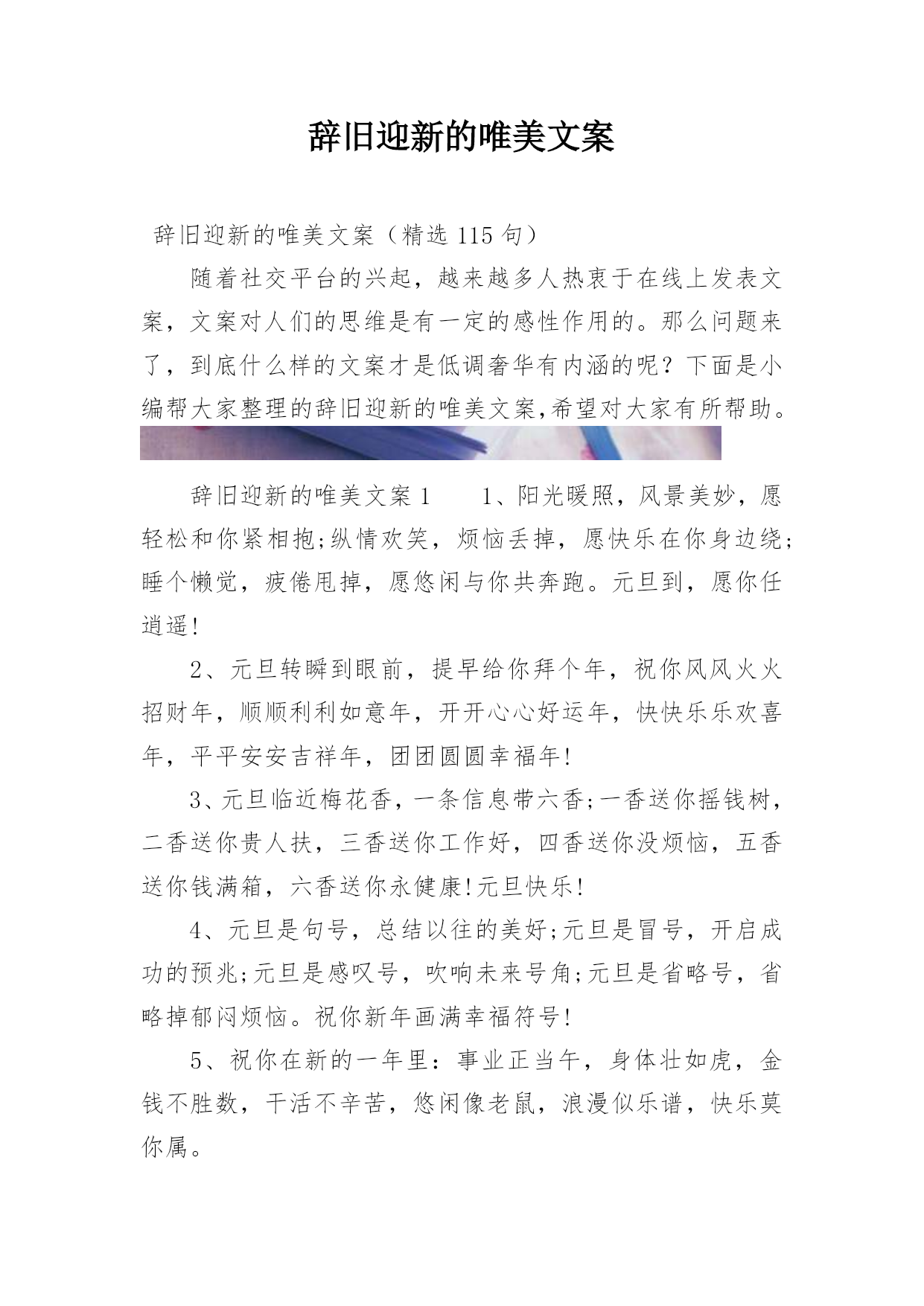 辞旧迎新的唯美文案

辞旧迎新的唯美文案（精选 115 句）

随着社交平台的兴起，越来越多人热衷于在线上发表文案，文案对人们的思维是有一定的感性作用的。那么问题来了，到底什么样的文案才是低调奢华有内涵的呢？下面是小编帮大家整理的辞旧迎新的唯美文案,希望对大家有所帮助。

辞旧迎新的唯美文案 1　　1、阳光暖照，风景美妙，愿轻松和你紧相抱;纵情欢笑，烦恼丢掉，愿快乐在你身边绕;睡个懒觉，疲倦甩掉，愿悠闲与你共奔跑。元旦到，愿你任逍遥!

2、元旦转瞬到眼前，提早给你拜个年，祝你风风火火招财年，顺顺利利如意年，开开心心好运年，快快乐乐欢喜年，平平安安吉祥年，团团圆圆幸福年!

3、元旦临近梅花香，一条信息带六香;一香送你摇钱树，二香送你贵人扶，三香送你工作好，四香送你没烦恼，五香送你钱满箱，六香送你永健康!元旦快乐!

4、元旦是句号，总结以往的美好;元旦是冒号，开启成功的预兆;元旦是感叹号，吹响未来号角;元旦是省略号，省略掉郁闷烦恼。祝你新年画满幸福符号!

5、祝你在新的一年里：事业正当午，身体壮如虎，金钱不胜数，干活不辛苦，悠闲像老鼠，浪漫似乐谱，快乐莫你属。